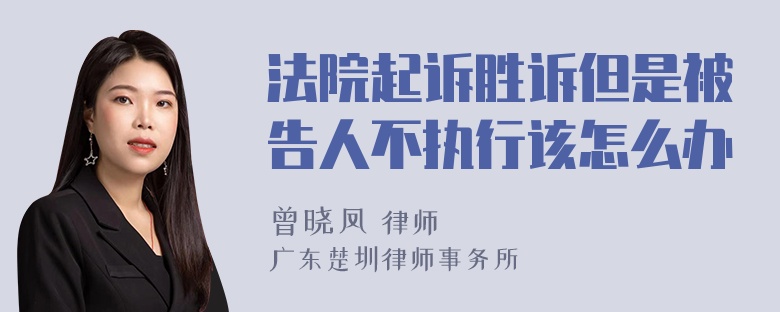 法院起诉胜诉但是被告人不执行该怎么办

曾晓凤 律师
广东楚圳律师事务所